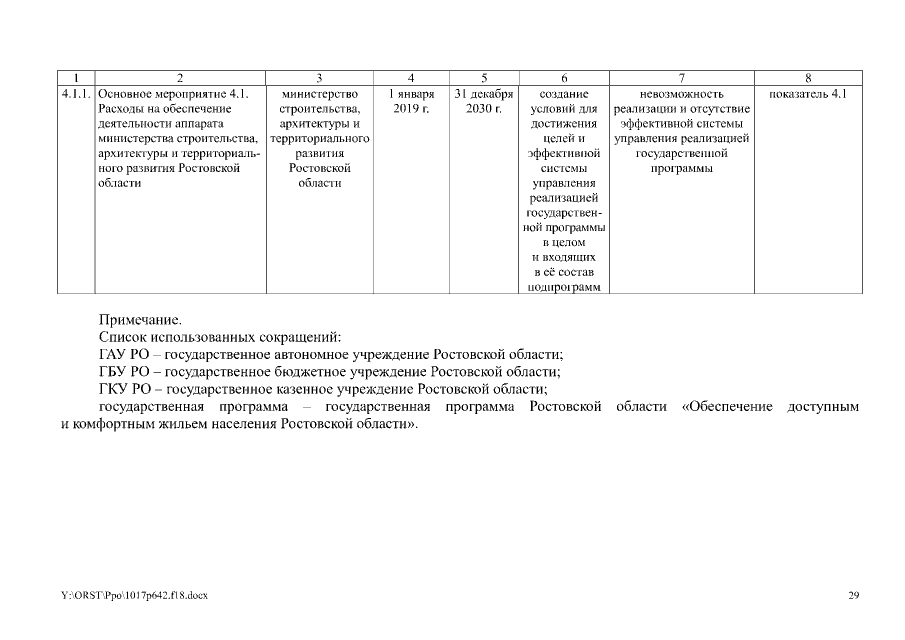 | 1 | 2 | 3 | 4 | 5 | 6 | 7 | 8 |
|---|---|---|---|---|---|---|---|
| 4.1.1. | Основное мероприятие 4.1. Расходы на обеспечение деятельности аппарата министерства строительства, архитектуры и территориального развития Ростовской области | министерство строительства, архитектуры и территориального развития Ростовской области | 1 января 2019 г. | 31 декабря 2030 г. | создание условий для достижения целей и эффективной системы управления реализацией государственной программы в целом и входящих в её состав подпрограмм | невозможность реализации и отсутствие эффективной системы управления реализацией государственной программы | показатель 4.1 |

Примечание.

Список использованных сокращений:

ГАУ РО – государственное автономное учреждение Ростовской области;

ГБУ РО – государственное бюджетное учреждение Ростовской области;

ГКУ РО – государственное казенное учреждение Ростовской области;

государственная программа – государственная программа Ростовской области «Обеспечение доступным и комфортным жильем населения Ростовской области».

Y:\ORST\Ppo\1017p642.f18.docx

29